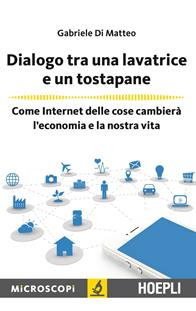 Gabriele Di Matteo

Dialogo tra una lavatrice e un tostapane

Come Internet delle cose cambierà l'economia e la nostra vita

MICROSCOPI

HOEPLI